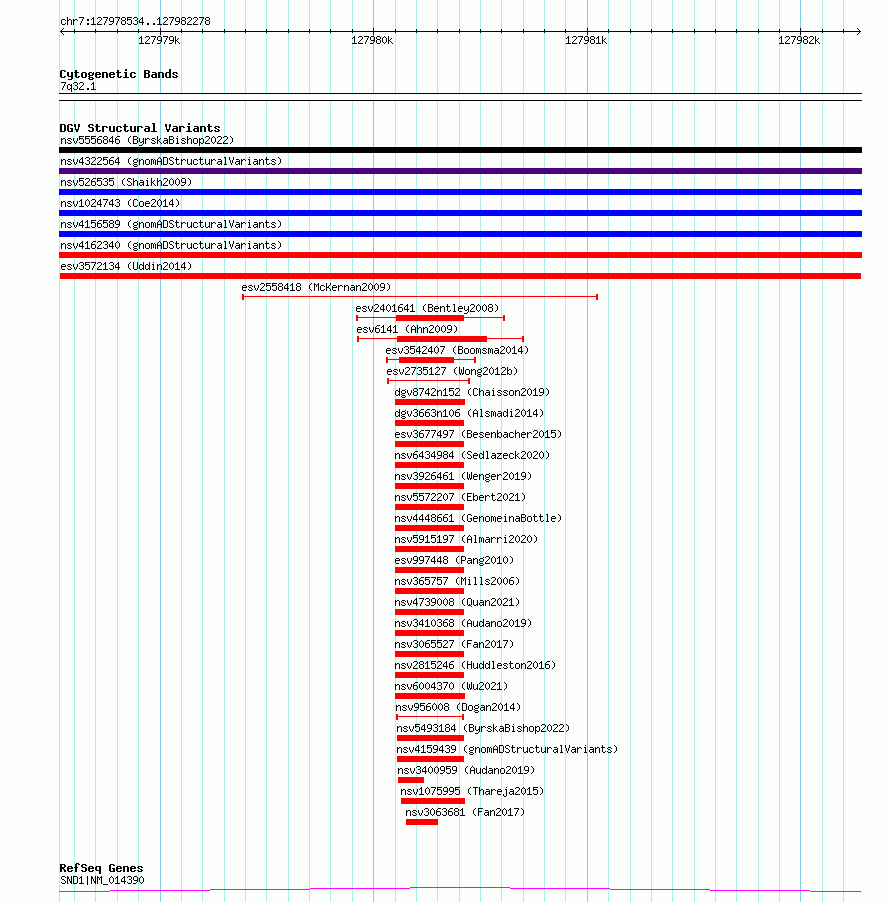 chr7:127978534..127982278

127979k 127980k 127981k 127982k

Cytogenetic Bands
7q32.1

DGV Structural Variants
nsv5556846 (ByrskaBishop2022)
nsv4322564 (gnomADStructuralVariants)
nsv526535 (Shaikh2009)
nsv1024743 (Coe2014)
nsv4156589 (gnomADStructuralVariants)
nsv4162340 (gnomADStructuralVariants)
esv3572134 (Uddin2014)
esv2558418 (McKernan2009)
esv2401641 (Bentley2008)
esv6141 (Ahn2009)
esv3542407 (Boomsma2014)
esv2735127 (Wong2012b)
dgv8742n152 (Chaisson2019)
dgv3663n106 (Alsmadi2014)
esv3677497 (Besenbacher2015)
nsv6434984 (Sedlazeck2020)
nsv3926461 (Wenger2019)
nsv5572207 (Ebert2021)
nsv4448661 (GenomeinaBottle)
nsv5915197 (Almarri2020)
esv997448 (Pang2010)
nsv365757 (Mills2006)
nsv4739008 (Quan2021)
nsv3410368 (Audano2019)
nsv3065527 (Fan2017)
nsv2815246 (Huddleston2016)
nsv6004370 (Wu2021)
nsv956008 (Dogan2014)
nsv5493184 (ByrskaBishop2022)
nsv4159439 (gnomADStructuralVariants)
nsv3400959 (Audano2019)
nsv1075995 (Thareja2015)
nsv3063681 (Fan2017)

RefSeq Genes
SND1|NM_014390